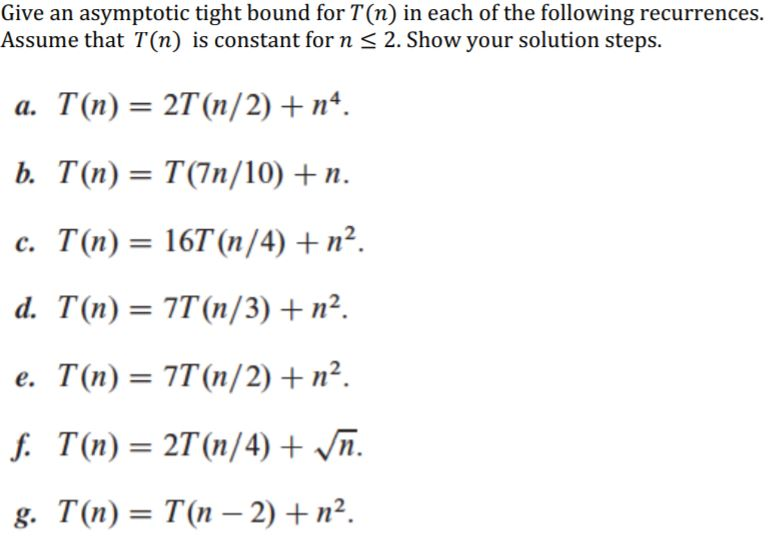 Give an asymptotic tight bound for $T(n)$ in each of the following recurrences. Assume that $T(n)$ is constant for $n \leq 2$. Show your solution steps.

a. $T(n) = 2T(n/2) + n^4$.

b. $T(n) = T(7n/10) + n$.

c. $T(n) = 16T(n/4) + n^2$.

d. $T(n) = 7T(n/3) + n^2$.

e. $T(n) = 7T(n/2) + n^2$.

f. $T(n) = 2T(n/4) + \sqrt{n}$.

g. $T(n) = T(n-2) + n^2$.